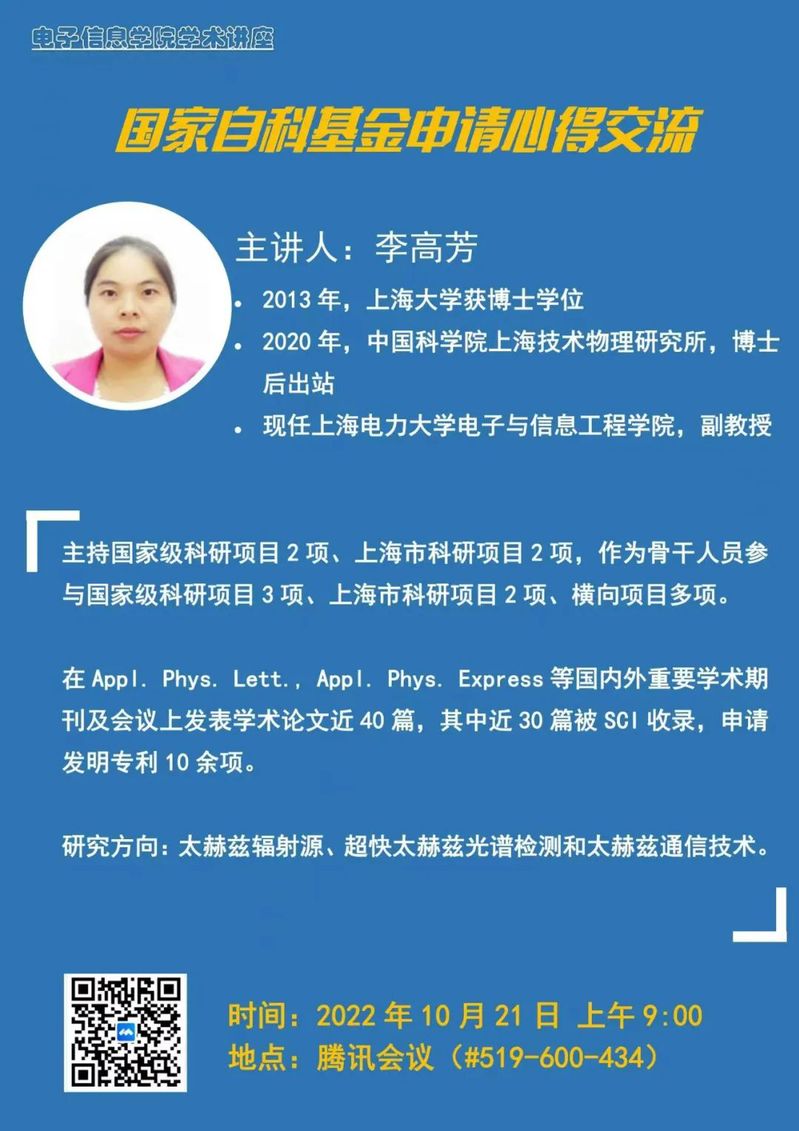 电子信息学院学术讲座

国家自科基金申请心得交流

主讲人：李高芳

• 2013年，上海大学获博士学位
• 2020年，中国科学院上海技术物理研究所，博士后出站
• 现任上海电力大学电子与信息工程学院，副教授

主持国家级科研项目2项、上海市科研项目2项，作为骨干人员参与国家级科研项目3项、上海市科研项目2项、横向项目多项。

在Appl. Phys. Lett., Appl. Phys. Express等国内外重要学术期刊及会议上发表学术论文近40篇，其中近30篇被SCI收录，申请发明专利10余项。

研究方向：太赫兹辐射源、超快太赫兹光谱检测和太赫兹通信技术。

时间：2022年10月21日 上午9:00
地点：腾讯会议（#519-600-434）